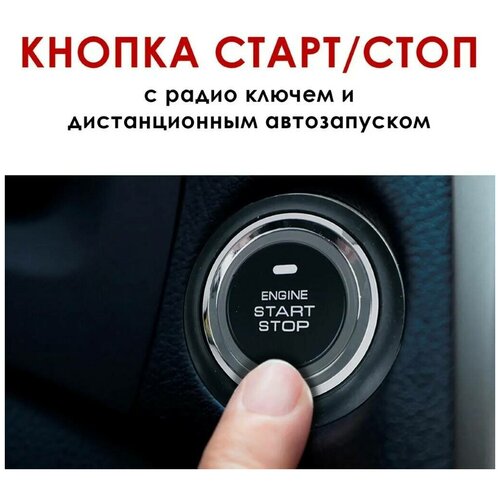 КНОПКА СТАРТ/СТОП

с радио ключем и дистанционным автозапуском

ENGINE
START
STOP